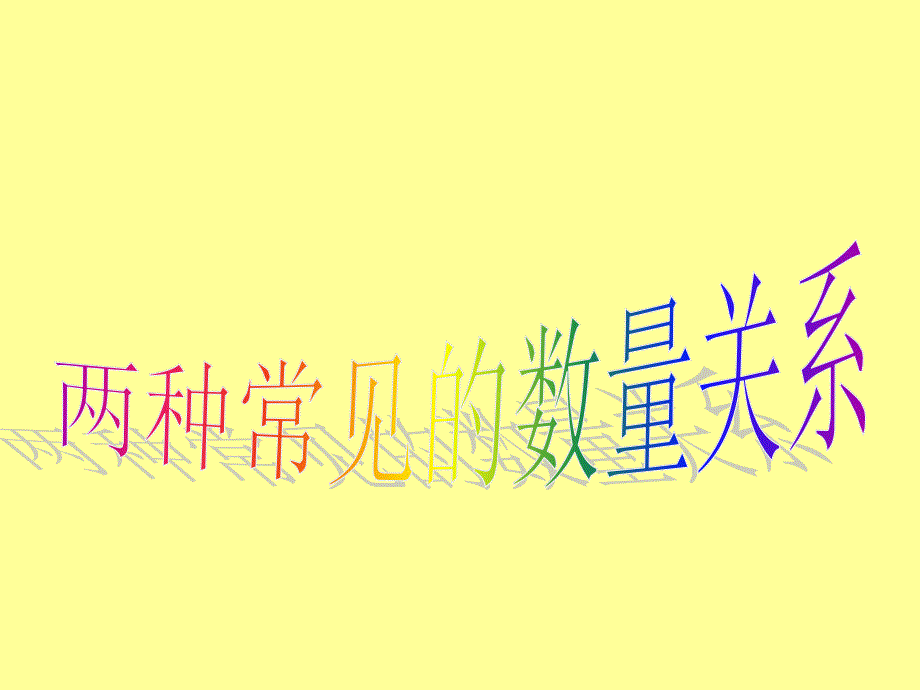 两种常见的数量关系